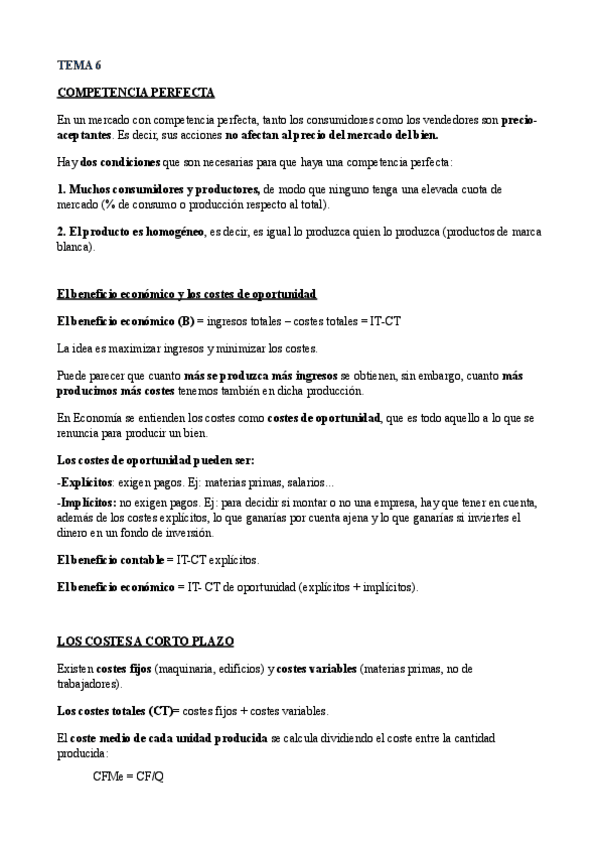 TEMA 6

COMPETENCIA PERFECTA

En un mercado con competencia perfecta, tanto los consumidores como los vendedores son precio-aceptantes. Es decir, sus acciones no afectan al precio del mercado del bien.

Hay dos condiciones que son necesarias para que haya una competencia perfecta:

1. Muchos consumidores y productores, de modo que ninguno tenga una elevada cuota de mercado (% de consumo o producción respecto al total).

2. El producto es homogéneo, es decir, es igual lo produzca quien lo produzca (productos de marca blanca).

El beneficio económico y los costes de oportunidad

El beneficio económico (B) = ingresos totales – costes totales = IT-CT

La idea es maximizar ingresos y minimizar los costes.

Puede parecer que cuanto más se produzca más ingresos se obtienen, sin embargo, cuanto más producimos más costes tenemos también en dicha producción.

En Economía se entienden los costes como costes de oportunidad, que es todo aquello a lo que se renuncia para producir un bien.

Los costes de oportunidad pueden ser:

-Explícitos: exigen pagos. Ej: materias primas, salarios…

-Implícitos: no exigen pagos. Ej: para decidir si montar o no una empresa, hay que tener en cuenta, además de los costes explícitos, lo que ganarías por cuenta ajena y lo que ganarías si inviertes el dinero en un fondo de inversión.

El beneficio contable = IT-CT explícitos.

El beneficio económico = IT- CT de oportunidad (explícitos + implícitos).

LOS COSTES A CORTO PLAZO

Existen costes fijos (maquinaria, edificios) y costes variables (materias primas, no de trabajadores).

Los costes totales (CT)= costes fijos + costes variables.

El coste medio de cada unidad producida se calcula dividiendo el coste entre la cantidad producida:

CFMe = CF/Q